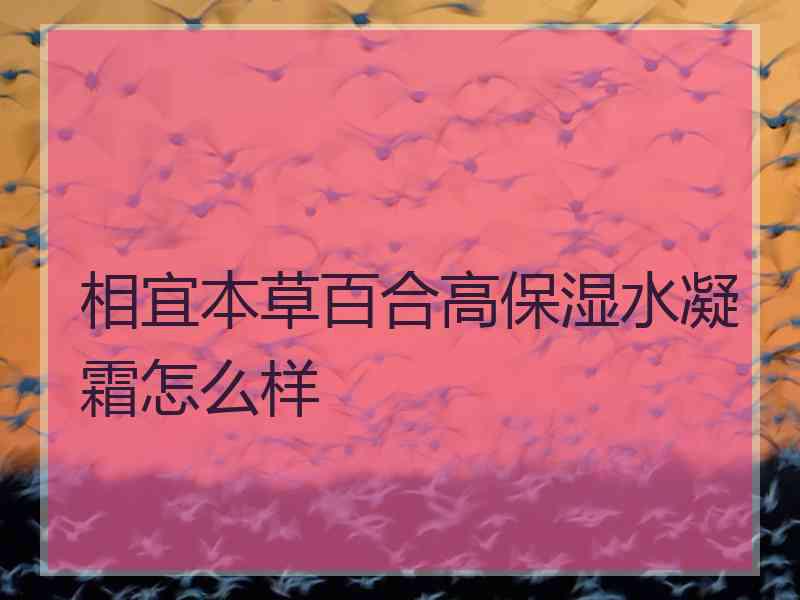 相宜本草百合高保湿水凝霜怎么样